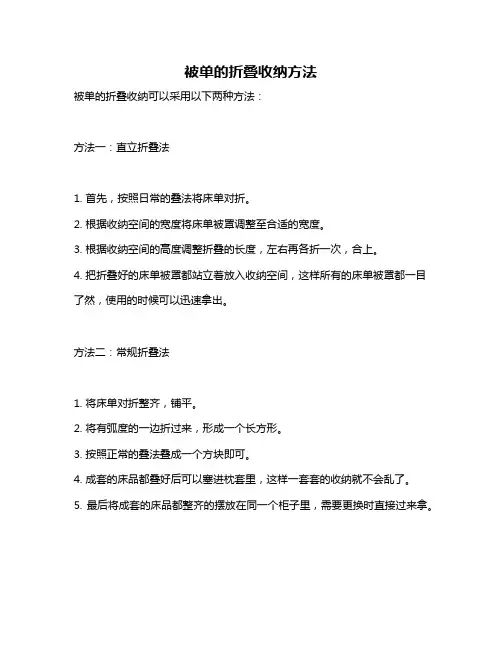 被单的折叠收纳方法

被单的折叠收纳可以采用以下两种方法：

方法一：直立折叠法

1. 首先，按照日常的叠法将床单对折。

2. 根据收纳空间的宽度将床单被罩调整至合适的宽度。

3. 根据收纳空间的高度调整折叠的长度，左右再各折一次，合上。

4. 把折叠好的床单被罩都站立着放入收纳空间，这样所有的床单被罩都一目了然，使用的时候可以迅速拿出。

方法二：常规折叠法

1. 将床单对折整齐，铺平。

2. 将有弧度的一边折过来，形成一个长方形。

3. 按照正常的叠法叠成一个方块即可。

4. 成套的床品都叠好后可以塞进枕套里，这样一套套的收纳就不会乱了。

5. 最后将成套的床品都整齐的摆放在同一个柜子里，需要更换时直接过来拿。